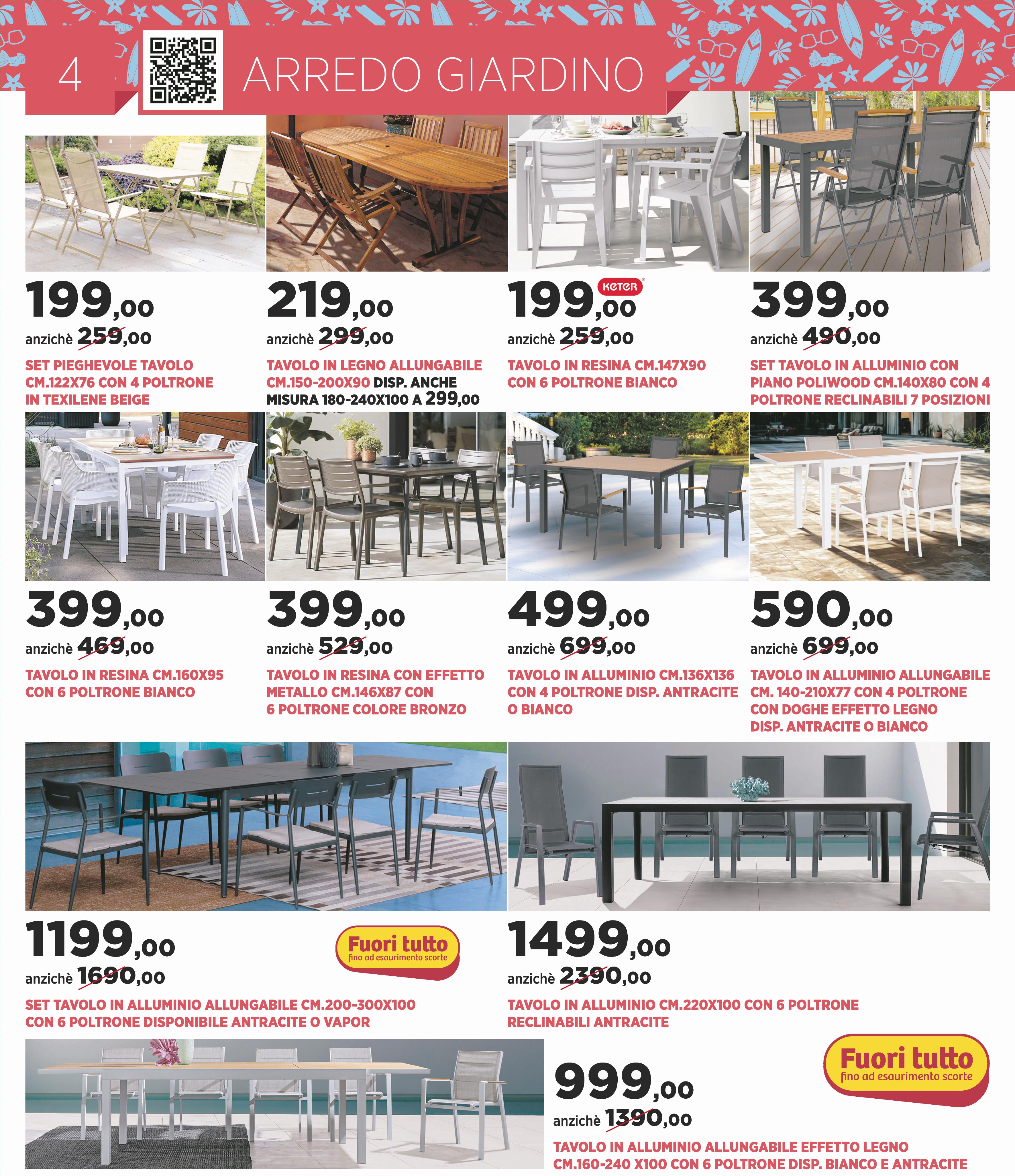 4

ARREDO GIARDINO

199,00
anzichè 259,00
SET PIEGHEVOLE TAVOLO CM.122X76 CON 4 POLTRONE IN TEXILENE BEIGE

219,00
anzichè 299,00
TAVOLO IN LEGNO ALLUNGABILE CM.150-200X90 DISP. ANCHE MISURA 180-240X100 A 299,00

KETER
199,00
anzichè 259,00
TAVOLO IN RESINA CM.147X90 CON 6 POLTRONE BIANCO

399,00
anzichè 490,00
SET TAVOLO IN ALLUMINIO CON PIANO POLIWOOD CM.140X80 CON 4 POLTRONE RECLINABILI 7 POSIZIONI

399,00
anzichè 469,00
TAVOLO IN RESINA CM.160X95 CON 6 POLTRONE BIANCO

399,00
anzichè 529,00
TAVOLO IN RESINA CON EFFETTO METALLO CM.146X87 CON 6 POLTRONE COLORE BRONZO

499,00
anzichè 699,00
TAVOLO IN ALLUMINIO CM.136X136 CON 4 POLTRONE DISP. ANTRACITE O BIANCO

590,00
anzichè 699,00
TAVOLO IN ALLUMINIO ALLUNGABILE CM. 140-210X77 CON 4 POLTRONE CON DOGHE EFFETTO LEGNO DISP. ANTRACITE O BIANCO

1199,00
anzichè 1690,00
Fuori tutto
fino ad esaurimento scorte
SET TAVOLO IN ALLUMINIO ALLUNGABILE CM.200-300X100 CON 6 POLTRONE DISPONIBILE ANTRACITE O VAPOR

1499,00
anzichè 2390,00
TAVOLO IN ALLUMINIO CM.220X100 CON 6 POLTRONE RECLINABILI ANTRACITE

999,00
anzichè 1390,00
Fuori tutto
fino ad esaurimento scorte
TAVOLO IN ALLUMINIO ALLUNGABILE EFFETTO LEGNO CM.160-240 X100 CON 6 POLTRONE DISP. BIANCO E ANTRACITE